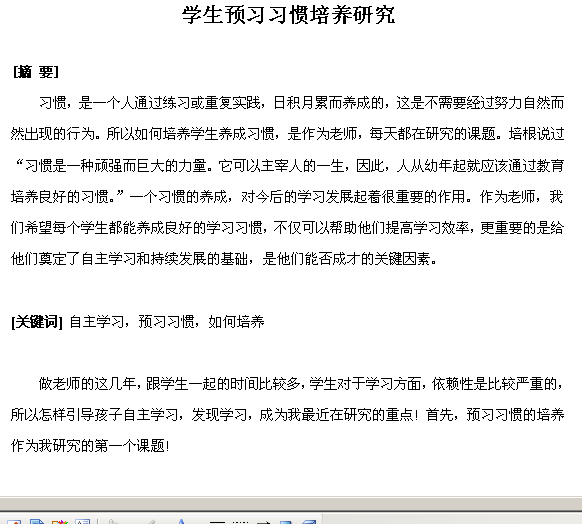 学生预习习惯培养研究

[摘 要]

习惯，是一个人通过练习或重复实践，日积月累而养成的，这是不需要经过努力自然而然出现的行为。所以如何培养学生养成习惯，是作为老师，每天都在研究的课题。培根说过“习惯是一种顽强而巨大的力量。它可以主宰人的一生，因此，人从幼年起就应该通过教育培养良好的习惯。”一个习惯的养成，对今后的学习发展起着很重要的作用。作为老师，我们希望每个学生都能养成良好的学习习惯，不仅可以帮助他们提高学习效率，更重要的是给他们奠定了自主学习和持续发展的基础，是他们能否成才的关键因素。

[关键词] 自主学习，预习习惯，如何培养

做老师的这几年，跟学生一起的时间比较多，学生对于学习方面，依赖性是比较严重的，所以怎样引导孩子自主学习，发现学习，成为我最近在研究的重点！首先，预习习惯的培养作为我研究的第一个课题！